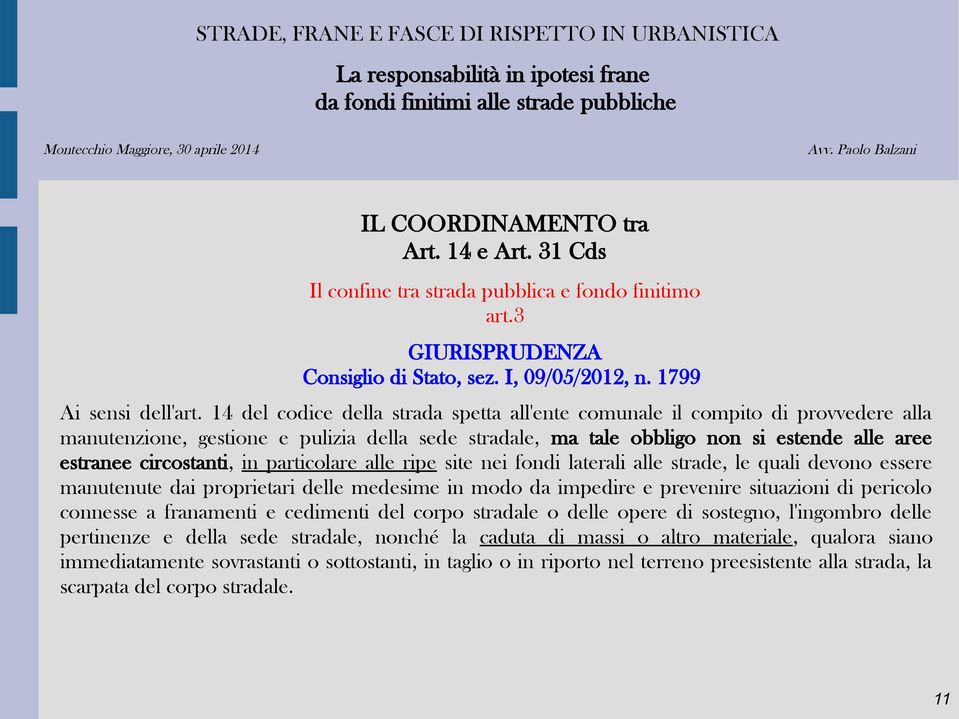 STRADE, FRANE E FASCE DI RISPETTO IN URBANISTICA

La responsabilità in ipotesi frane da fondi finitimi alle strade pubbliche

Montecchio Maggiore, 30 aprile 2014

Avv. Paolo Balzani

IL COORDINAMENTO tra Art. 14 e Art. 31 Cds

Il confine tra strada pubblica e fondo finitimo art.3

GIURISPRUDENZA
Consiglio di Stato, sez. I, 09/05/2012, n. 1799

Ai sensi dell'art. 14 del codice della strada spetta all'ente comunale il compito di provvedere alla manutenzione, gestione e pulizia della sede stradale, ma tale obbligo non si estende alle aree estranee circostanti, in particolare alle ripe site nei fondi laterali alle strade, le quali devono essere manutenute dai proprietari delle medesime in modo da impedire e prevenire situazioni di pericolo connesse a franamenti e cedimenti del corpo stradale o delle opere di sostegno, l'ingombro delle pertinenze e della sede stradale, nonché la caduta di massi o altro materiale, qualora siano immediatamente sovrastanti o sottostanti, in taglio o in riporto nel terreno preesistente alla strada, la scarpata del corpo stradale.

11